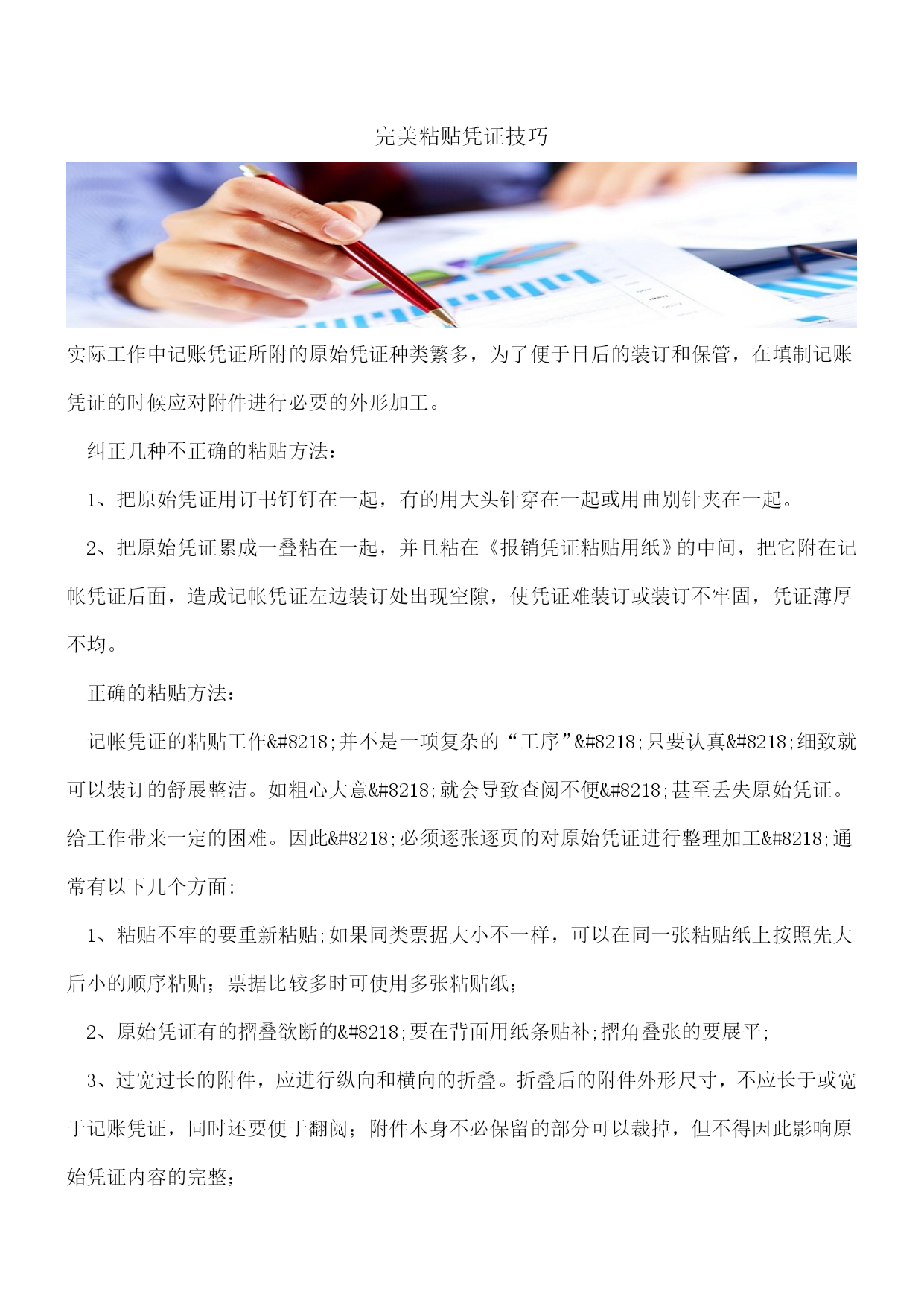 完美粘贴凭证技巧

实际工作中记账凭证所附的原始凭证种类繁多，为了便于日后的装订和保管，在填制记账凭证的时候应对附件进行必要的外形加工。

纠正几种不正确的粘贴方法：

1、把原始凭证用订书钉钉在一起，有的用大头针穿在一起或用曲别针夹在一起。

2、把原始凭证累成一叠粘在一起，并且粘在《报销凭证粘贴用纸》的中间，把它附在记帐凭证后面，造成记帐凭证左边装订处出现空隙，使凭证难装订或装订不牢固，凭证薄厚不均。

正确的粘贴方法：

记帐凭证的粘贴工作&#8218;并不是一项复杂的“工序”&#8218;只要认真&#8218;细致就可以装订的舒展整洁。如粗心大意&#8218;就会导致查阅不便&#8218;甚至丢失原始凭证。给工作带来一定的困难。因此&#8218;必须逐张逐页的对原始凭证进行整理加工&#8218;通常有以下几个方面:

1、粘贴不牢的要重新粘贴;如果同类票据大小不一样，可以在同一张粘贴纸上按照先大后小的顺序粘贴；票据比较多时可使用多张粘贴纸；

2、原始凭证有的摺叠欲断的&#8218;要在背面用纸条贴补;摺角叠张的要展平;

3、过宽过长的附件，应进行纵向和横向的折叠。折叠后的附件外形尺寸，不应长于或宽于记账凭证，同时还要便于翻阅；附件本身不必保留的部分可以裁掉，但不得因此影响原始凭证内容的完整；